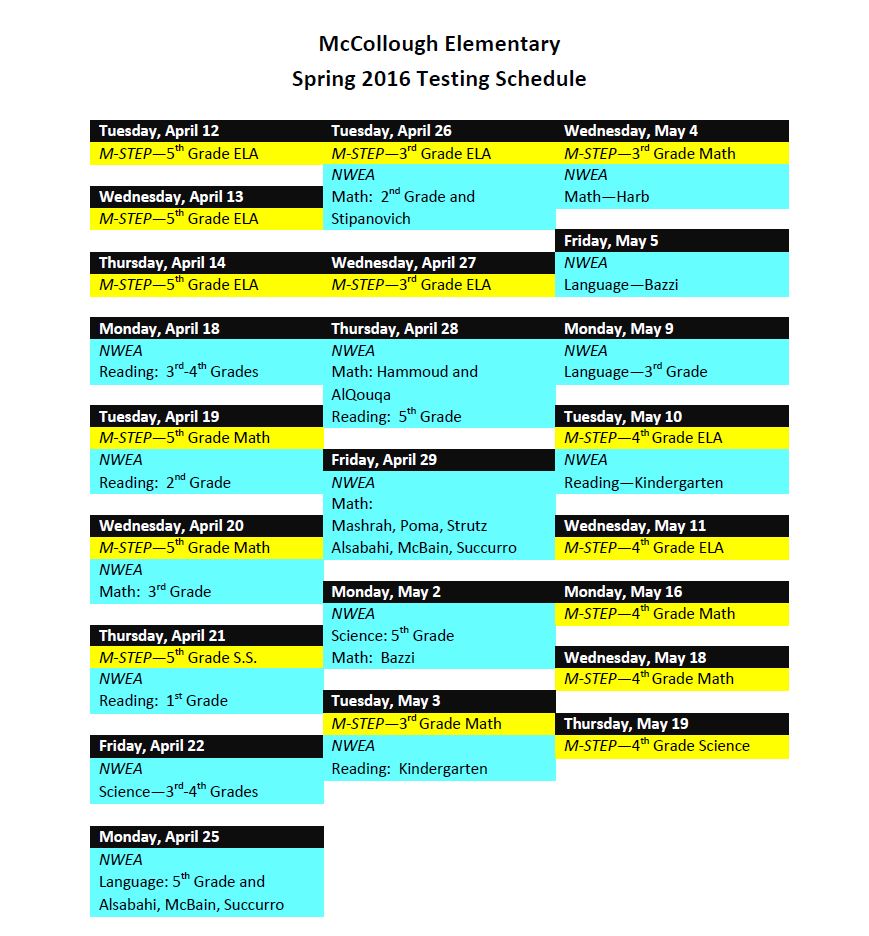 McCollough Elementary
Spring 2016 Testing Schedule

Tuesday, April 12
M-STEP—5$^{th}$ Grade ELA

Wednesday, April 13
M-STEP—5$^{th}$ Grade ELA

Thursday, April 14
M-STEP—5$^{th}$ Grade ELA

Monday, April 18
NWEA
Reading: 3$^{rd}$-4$^{th}$ Grades

Tuesday, April 19
M-STEP—5$^{th}$ Grade Math
NWEA
Reading: 2$^{nd}$ Grade

Wednesday, April 20
M-STEP—5$^{th}$ Grade Math
NWEA
Math: 3$^{rd}$ Grade

Thursday, April 21
M-STEP—5$^{th}$ Grade S.S.
NWEA
Reading: 1$^{st}$ Grade

Friday, April 22
NWEA
Science—3$^{rd}$-4$^{th}$ Grades

Monday, April 25
NWEA
Language: 5$^{th}$ Grade and Alsabahi, McBain, Succurro

Tuesday, April 26
M-STEP—3$^{rd}$ Grade ELA
NWEA
Math: 2$^{nd}$ Grade and Stipanovich

Wednesday, April 27
M-STEP—3$^{rd}$ Grade ELA

Thursday, April 28
NWEA
Math: Hammoud and AlQouqa
Reading: 5$^{th}$ Grade

Friday, April 29
NWEA
Math:
Mashrah, Poma, Strutz
Alsabahi, McBain, Succurro

Monday, May 2
NWEA
Science: 5$^{th}$ Grade
Math: Bazzi

Tuesday, May 3
M-STEP—3$^{rd}$ Grade Math
NWEA
Reading: Kindergarten

Wednesday, May 4
M-STEP—3$^{rd}$ Grade Math
NWEA
Math—Harb

Friday, May 5
NWEA
Language—Bazzi

Monday, May 9
NWEA
Language—3$^{rd}$ Grade

Tuesday, May 10
M-STEP—4$^{th}$ Grade ELA
NWEA
Reading—Kindergarten

Wednesday, May 11
M-STEP—4$^{th}$ Grade ELA

Monday, May 16
M-STEP—4$^{th}$ Grade Math

Wednesday, May 18
M-STEP—4$^{th}$ Grade Math

Thursday, May 19
M-STEP—4$^{th}$ Grade Science